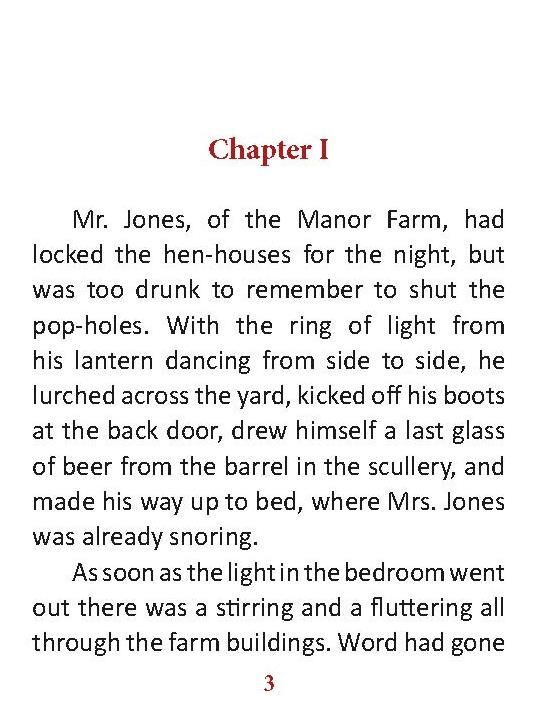 Chapter I

Mr. Jones, of the Manor Farm, had locked the hen-houses for the night, but was too drunk to remember to shut the pop-holes. With the ring of light from his lantern dancing from side to side, he lurched across the yard, kicked off his boots at the back door, drew himself a last glass of beer from the barrel in the scullery, and made his way up to bed, where Mrs. Jones was already snoring.

As soon as the light in the bedroom went out there was a stirring and a fluttering all through the farm buildings. Word had gone

3